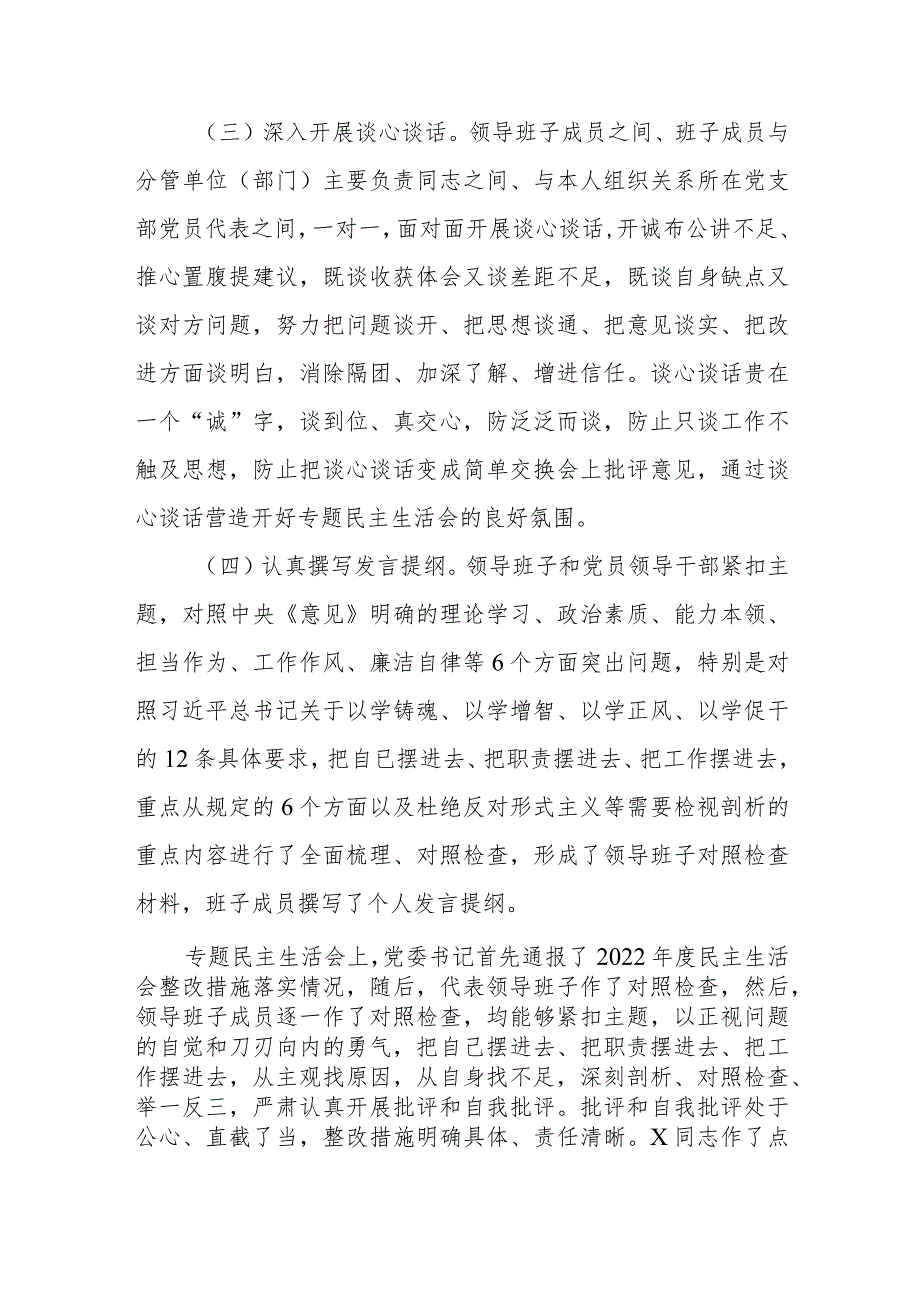 （三）深入开展谈心谈话。领导班子成员之间、班子成员与分管单位（部门）主要负责同志之间、与本人组织关系所在党支部党员代表之间，一对一，面对面开展谈心谈话，开诚布公讲不足、推心置腹提建议，既谈收获体会又谈差距不足，既谈自身缺点又谈对方问题，努力把问题谈开、把思想谈通、把意见谈实、把改进方面谈明白，消除隔团、加深了解、增进信任。谈心谈话贵在一个“诚”字，谈到位、真交心，防泛泛而谈，防止只谈工作不触及思想，防止把谈心谈话变成简单交换会上批评意见，通过谈心谈话营造开好专题民主生活会的良好氛围。

（四）认真撰写发言提纲。领导班子和党员领导干部紧扣主题，对照中央《意见》明确的理论学习、政治素质、能力本领、担当作为、工作作风、廉洁自律等6个方面突出问题，特别是对照习近平总书记关于以学铸魂、以学增智、以学正风、以学促干的12条具体要求，把自已摆进去、把职责摆进去、把工作摆进去，重点从规定的6个方面以及杜绝反对形式主义等需要检视剖析的重点内容进行了全面梳理、对照检查，形成了领导班子对照检查材料，班子成员撰写了个人发言提纲。

专题民主生活会上，党委书记首先通报了2022年度民主生活会整改措施落实情况，随后，代表领导班子作了对照检查，然后，领导班子成员逐一作了对照检查，均能够紧扣主题，以正视问题的自觉和刀刃向内的勇气，把自己摆进去、把职责摆进去、把工作摆进去，从主观找原因，从自身找不足，深刻剖析、对照检查、举一反三，严肃认真开展批评和自我批评。批评和自我批评处于公心、直截了当，整改措施明确具体、责任清晰。X同志作了点